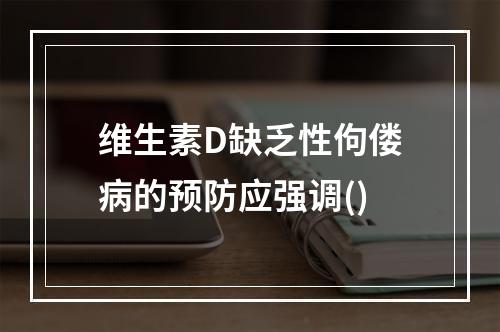 维生素D缺乏性佝偻病的预防应强调()